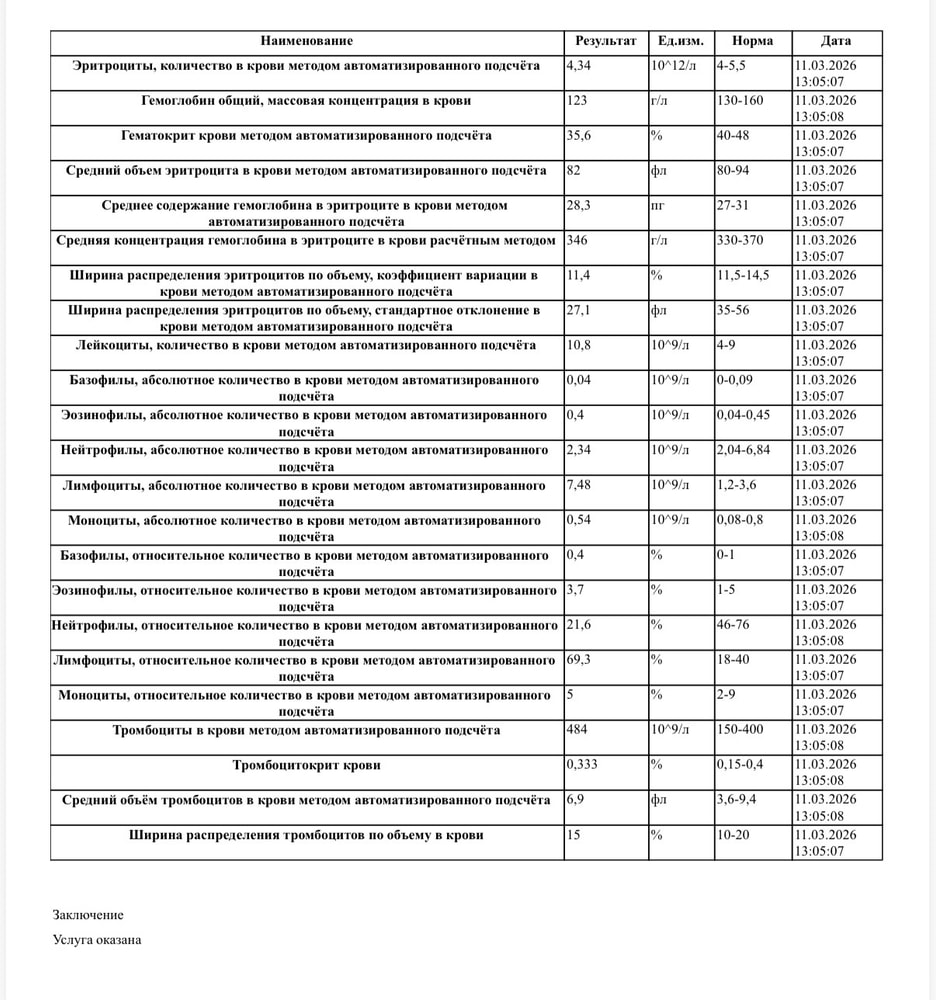 | Наименование | Результат | Ед.изм. | Норма | Дата |
|---|---|---|---|---|
| Эритроциты, количество в крови методом автоматизированного подсчёта | 4,34 | 10^12/л | 4-5,5 | 11.03.2026 13:05:07 |
| Гемоглобин общий, массовая концентрация в крови | 123 | г/л | 130-160 | 11.03.2026 13:05:08 |
| Гематокрит крови методом автоматизированного подсчёта | 35,6 | % | 40-48 | 11.03.2026 13:05:07 |
| Средний объем эритроцита в крови методом автоматизированного подсчёта | 82 | фл | 80-94 | 11.03.2026 13:05:07 |
| Среднее содержание гемоглобина в эритроците в крови методом автоматизированного подсчёта | 28,3 | пг | 27-31 | 11.03.2026 13:05:07 |
| Средняя концентрация гемоглобина в эритроците в крови расчётным методом | 346 | г/л | 330-370 | 11.03.2026 13:05:07 |
| Ширина распределения эритроцитов по объему, коэффициент вариации в крови методом автоматизированного подсчёта | 11,4 | % | 11,5-14,5 | 11.03.2026 13:05:07 |
| Ширина распределения эритроцитов по объему, стандартное отклонение в крови методом автоматизированного подсчёта | 27,1 | фл | 35-56 | 11.03.2026 13:05:07 |
| Лейкоциты, количество в крови методом автоматизированного подсчёта | 10,8 | 10^9/л | 4-9 | 11.03.2026 13:05:07 |
| Базофилы, абсолютное количество в крови методом автоматизированного подсчёта | 0,04 | 10^9/л | 0-0,09 | 11.03.2026 13:05:07 |
| Эозинофилы, абсолютное количество в крови методом автоматизированного подсчёта | 0,4 | 10^9/л | 0,04-0,45 | 11.03.2026 13:05:07 |
| Нейтрофилы, абсолютное количество в крови методом автоматизированного подсчёта | 2,34 | 10^9/л | 2,04-6,84 | 11.03.2026 13:05:07 |
| Лимфоциты, абсолютное количество в крови методом автоматизированного подсчёта | 7,48 | 10^9/л | 1,2-3,6 | 11.03.2026 13:05:07 |
| Моноциты, абсолютное количество в крови методом автоматизированного подсчёта | 0,54 | 10^9/л | 0,08-0,8 | 11.03.2026 13:05:08 |
| Базофилы, относительное количество в крови методом автоматизированного подсчёта | 0,4 | % | 0-1 | 11.03.2026 13:05:07 |
| Эозинофилы, относительное количество в крови методом автоматизированного подсчёта | 3,7 | % | 1-5 | 11.03.2026 13:05:07 |
| Нейтрофилы, относительное количество в крови методом автоматизированного подсчёта | 21,6 | % | 46-76 | 11.03.2026 13:05:08 |
| Лимфоциты, относительное количество в крови методом автоматизированного подсчёта | 69,3 | % | 18-40 | 11.03.2026 13:05:07 |
| Моноциты, относительное количество в крови методом автоматизированного подсчёта | 5 | % | 2-9 | 11.03.2026 13:05:07 |
| Тромбоциты в крови методом автоматизированного подсчёта | 484 | 10^9/л | 150-400 | 11.03.2026 13:05:08 |
| Тромбоцитокрит крови | 0,333 | % | 0,15-0,4 | 11.03.2026 13:05:08 |
| Средний объём тромбоцитов в крови методом автоматизированного подсчёта | 6,9 | фл | 3,6-9,4 | 11.03.2026 13:05:08 |
| Ширина распределения тромбоцитов по объему в крови | 15 | % | 10-20 | 11.03.2026 13:05:07 |

Заключение

Услуга оказана